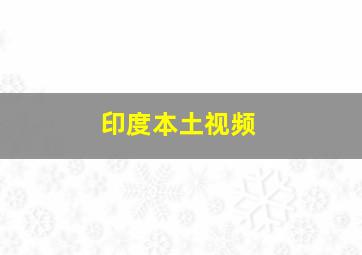 印度本土视频